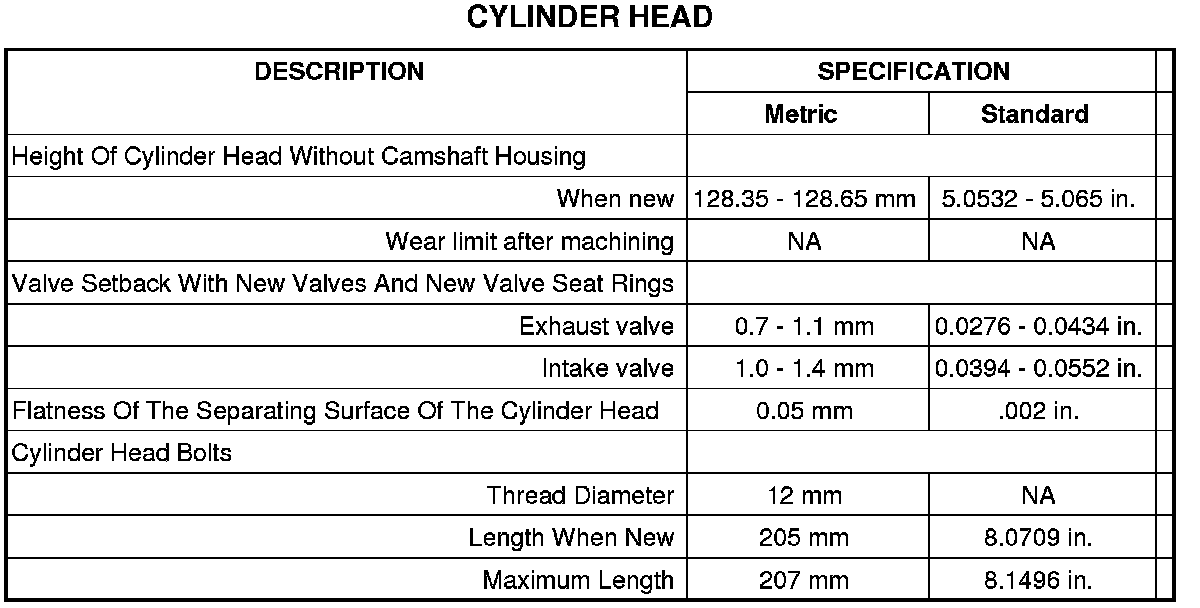 CYLINDER HEAD

| DESCRIPTION | SPECIFICATION | |
|---|---|---|
| | Metric | Standard |
| Height Of Cylinder Head Without Camshaft Housing | | |
| When new | 128.35 - 128.65 mm | 5.0532 - 5.065 in. |
| Wear limit after machining | NA | NA |
| Valve Setback With New Valves And New Valve Seat Rings | | |
| Exhaust valve | 0.7 - 1.1 mm | 0.0276 - 0.0434 in. |
| Intake valve | 1.0 - 1.4 mm | 0.0394 - 0.0552 in. |
| Flatness Of The Separating Surface Of The Cylinder Head | 0.05 mm | .002 in. |
| Cylinder Head Bolts | | |
| Thread Diameter | 12 mm | NA |
| Length When New | 205 mm | 8.0709 in. |
| Maximum Length | 207 mm | 8.1496 in. |